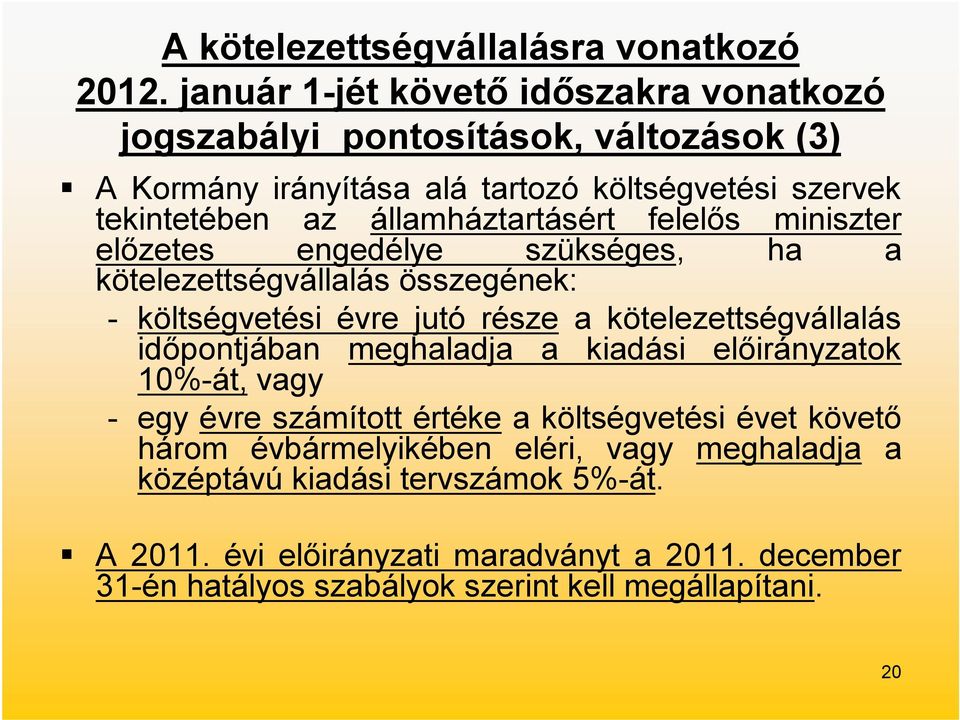 A kötelezettségvállalásra vonatkozó 2012. január 1-jét követő időszakra vonatkozó jogszabályi pontosítások, változások (3)

▪ A Kormány irányítása alá tartozó költségvetési szervek tekintetében az államháztartásért felelős miniszter előzetes engedélye szükséges, ha a kötelezettségvállalás összegének:

- költségvetési évre jutó része a kötelezettségvállalás időpontjában meghaladja a kiadási előirányzatok 10%-át, vagy

- egy évre számított értéke a költségvetési évet követő három évbármelyikében eléri, vagy meghaladja a középtávú kiadási tervszámok 5%-át.

▪ A 2011. évi előirányzati maradványt a 2011. december 31-én hatályos szabályok szerint kell megállapítani.

20